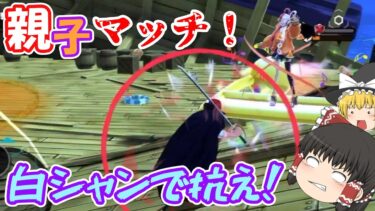 親子マッチ！

白シャンで抗え！